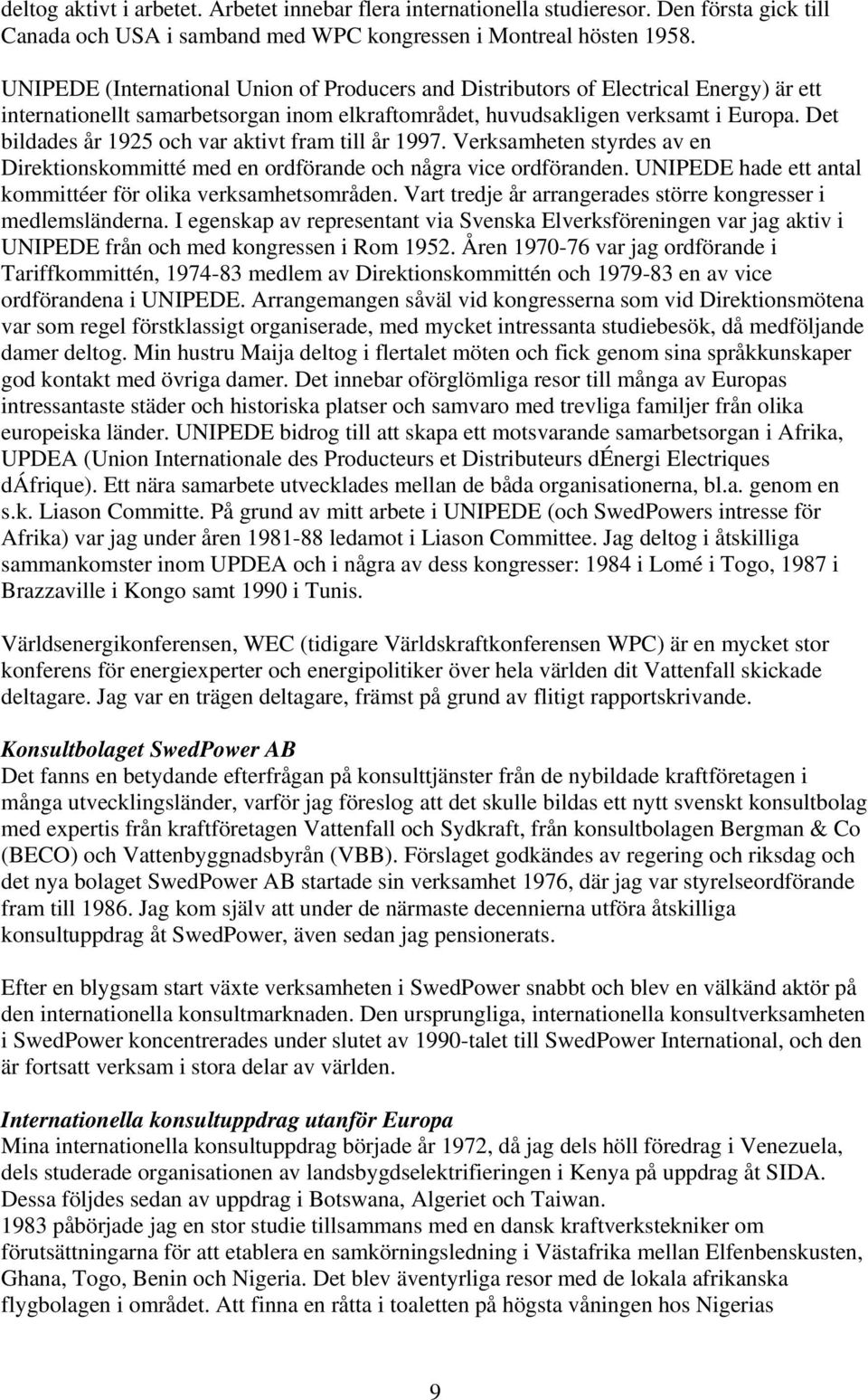 deltog aktivt i arbetet. Arbetet innebar flera internationella studieresor. Den första gick till Canada och USA i samband med WPC kongressen i Montreal hösten 1958.

UNIPEDE (International Union of Producers and Distributors of Electrical Energy) är ett internationellt samarbetsorgan inom elkraftområdet, huvudsakligen verksamt i Europa. Det bildades år 1925 och var aktivt fram till år 1997. Verksamheten styrdes av en Direktionskommitté med en ordförande och några vice ordföranden. UNIPEDE hade ett antal kommittéer för olika verksamhetsområden. Vart tredje år arrangerades större kongresser i medlemsländerna. I egenskap av representant via Svenska Elverksföreningen var jag aktiv i UNIPEDE från och med kongressen i Rom 1952. Åren 1970-76 var jag ordförande i Tariffkommittén, 1974-83 medlem av Direktionskommittén och 1979-83 en av vice ordförandena i UNIPEDE. Arrangemangen såväl vid kongresserna som vid Direktionsmötena var som regel förstklassigt organiserade, med mycket intressanta studiebesök, då medföljande damer deltog. Min hustru Maija deltog i flertalet möten och fick genom sina språkkunskaper god kontakt med övriga damer. Det innebar oförglömliga resor till många av Europas intressantaste städer och historiska platser och samvaro med trevliga familjer från olika europeiska länder. UNIPEDE bidrog till att skapa ett motsvarande samarbetsorgan i Afrika, UPDEA (Union Internationale des Producteurs et Distributeurs dÉnergi Electriques dÁfrique). Ett nära samarbete utvecklades mellan de båda organisationerna, bl.a. genom en s.k. Liason Committe. På grund av mitt arbete i UNIPEDE (och SwedPowers intresse för Afrika) var jag under åren 1981-88 ledamot i Liason Committee. Jag deltog i åtskilliga sammankomster inom UPDEA och i några av dess kongresser: 1984 i Lomé i Togo, 1987 i Brazzaville i Kongo samt 1990 i Tunis.

Världsenergikonferensen, WEC (tidigare Världskraftkonferensen WPC) är en mycket stor konferens för energiexperter och energipolitiker över hela världen dit Vattenfall skickade deltagare. Jag var en trägen deltagare, främst på grund av flitigt rapportskrivande.

Konsultbolaget SwedPower AB
Det fanns en betydande efterfrågan på konsulttjänster från de nybildade kraftföretagen i många utvecklingsländer, varför jag föreslog att det skulle bildas ett nytt svenskt konsultbolag med expertis från kraftföretagen Vattenfall och Sydkraft, från konsultbolagen Bergman & Co (BECO) och Vattenbyggnadsbyrån (VBB). Förslaget godkändes av regering och riksdag och det nya bolaget SwedPower AB startade sin verksamhet 1976, där jag var styrelseordförande fram till 1986. Jag kom själv att under de närmaste decennierna utföra åtskilliga konsultuppdrag åt SwedPower, även sedan jag pensionerats.

Efter en blygsam start växte verksamheten i SwedPower snabbt och blev en välkänd aktör på den internationella konsultmarknaden. Den ursprungliga, internationella konsultverksamheten i SwedPower koncentrerades under slutet av 1990-talet till SwedPower International, och den är fortsatt verksam i stora delar av världen.

Internationella konsultuppdrag utanför Europa
Mina internationella konsultuppdrag började år 1972, då jag dels höll föredrag i Venezuela, dels studerade organisationen av landsbygdselektrifieringen i Kenya på uppdrag åt SIDA. Dessa följdes sedan av uppdrag i Botswana, Algeriet och Taiwan.
1983 påbörjade jag en stor studie tillsammans med en dansk kraftverkstekniker om förutsättningarna för att etablera en samkörningsledning i Västafrika mellan Elfenbenskusten, Ghana, Togo, Benin och Nigeria. Det blev äventyrliga resor med de lokala afrikanska flygbolagen i området. Att finna en råtta i toaletten på högsta våningen hos Nigerias

9